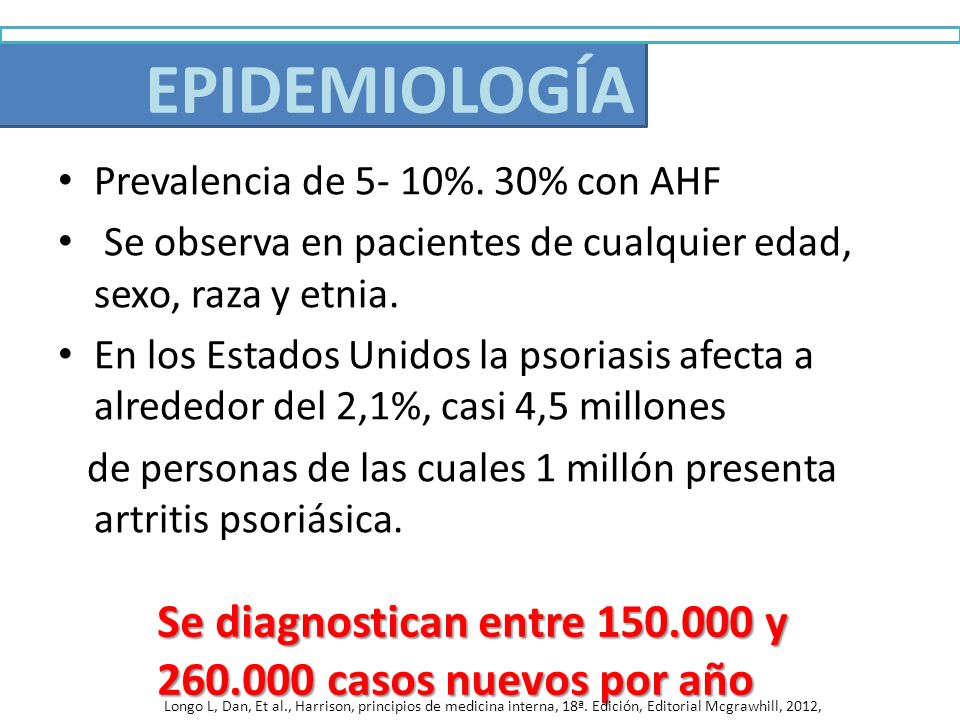 EPIDEMIOLOGÍA

• Prevalencia de 5- 10%. 30% con AHF

• Se observa en pacientes de cualquier edad, sexo, raza y etnia.

• En los Estados Unidos la psoriasis afecta a alrededor del 2,1%, casi 4,5 millones

de personas de las cuales 1 millón presenta artritis psoriásica.

Se diagnostican entre 150.000 y 260.000 casos nuevos por año

Longo L, Dan, Et al., Harrison, principios de medicina interna, 18ª. Edición, Editorial Mcgrawhill, 2012,